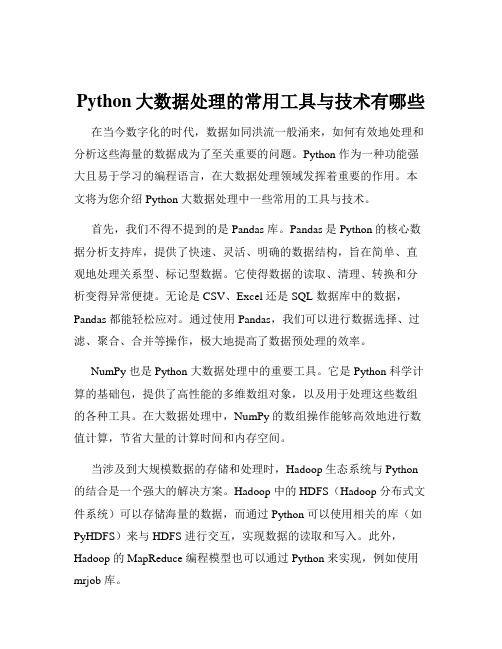 Python 大数据处理的常用工具与技术有哪些

在当今数字化的时代，数据如同洪流一般涌来，如何有效地处理和分析这些海量的数据成为了至关重要的问题。Python 作为一种功能强大且易于学习的编程语言，在大数据处理领域发挥着重要的作用。本文将为您介绍 Python 大数据处理中一些常用的工具与技术。

首先，我们不得不提到的是 Pandas 库。Pandas 是 Python 的核心数据分析支持库，提供了快速、灵活、明确的数据结构，旨在简单、直观地处理关系型、标记型数据。它使得数据的读取、清理、转换和分析变得异常便捷。无论是 CSV、Excel 还是 SQL 数据库中的数据，Pandas 都能轻松应对。通过使用 Pandas，我们可以进行数据选择、过滤、聚合、合并等操作，极大地提高了数据预处理的效率。

NumPy 也是 Python 大数据处理中的重要工具。它是 Python 科学计算的基础包，提供了高性能的多维数组对象，以及用于处理这些数组的各种工具。在大数据处理中，NumPy 的数组操作能够高效地进行数值计算，节省大量的计算时间和内存空间。

当涉及到大规模数据的存储和处理时，Hadoop 生态系统与 Python 的结合是一个强大的解决方案。Hadoop 中的 HDFS（Hadoop 分布式文件系统）可以存储海量的数据，而通过 Python 可以使用相关的库（如 PyHDFS）来与 HDFS 进行交互，实现数据的读取和写入。此外，Hadoop 的 MapReduce 编程模型也可以通过 Python 来实现，例如使用 mrjob 库。